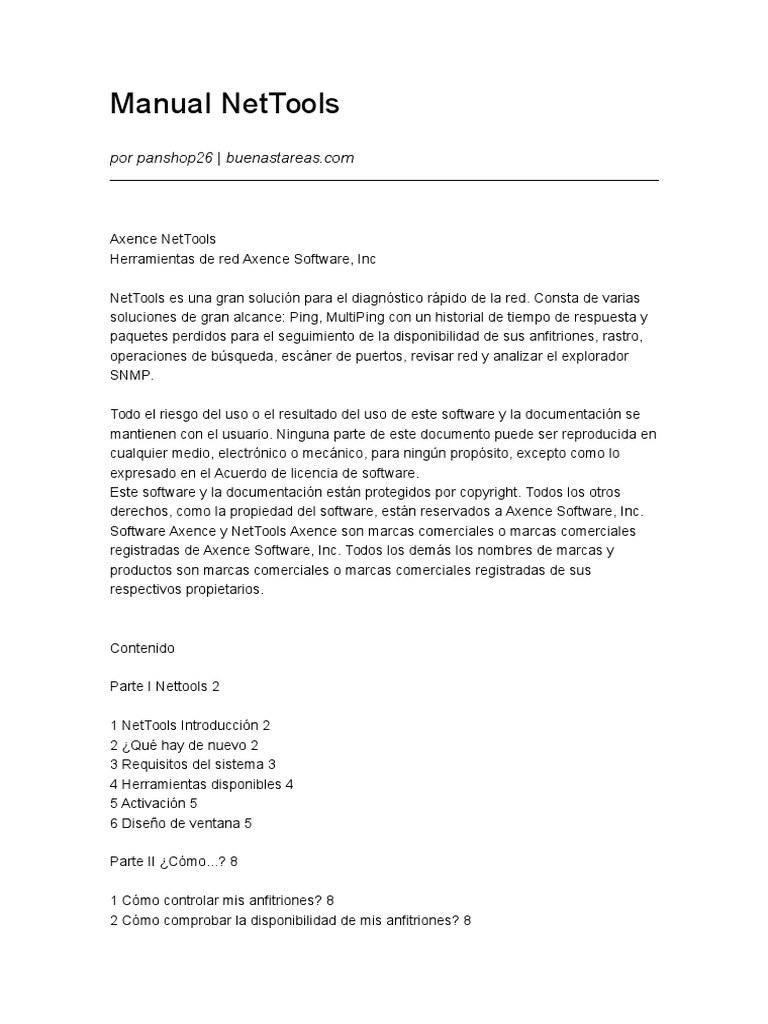 Manual NetTools

por panshop26 | buenastareas.com

Axence NetTools
Herramientas de red Axence Software, Inc

NetTools es una gran solución para el diagnóstico rápido de la red. Consta de varias soluciones de gran alcance: Ping, MultiPing con un historial de tiempo de respuesta y paquetes perdidos para el seguimiento de la disponibilidad de sus anfitriones, rastro, operaciones de búsqueda, escáner de puertos, revisar red y analizar el explorador SNMP.

Todo el riesgo del uso o el resultado del uso de este software y la documentación se mantienen con el usuario. Ninguna parte de este documento puede ser reproducida en cualquier medio, electrónico o mecánico, para ningún propósito, excepto como lo expresado en el Acuerdo de licencia de software.
Este software y la documentación están protegidos por copyright. Todos los otros derechos, como la propiedad del software, están reservados a Axence Software, Inc. Software Axence y NetTools Axence son marcas comerciales o marcas comerciales registradas de Axence Software, Inc. Todos los demás los nombres de marcas y productos son marcas comerciales o marcas comerciales registradas de sus respectivos propietarios.

Contenido

Parte I Nettools 2

1 NetTools Introducción 2
2 ¿Qué hay de nuevo 2
3 Requisitos del sistema 3
4 Herramientas disponibles 4
5 Activación 5
6 Diseño de ventana 5

Parte II ¿Cómo...? 8

1 Cómo controlar mis anfitriones? 8
2 Cómo comprobar la disponibilidad de mis anfitriones? 8